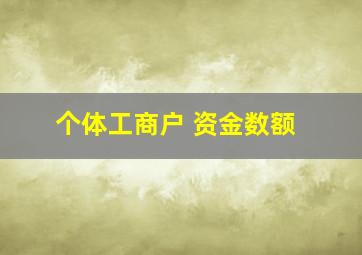 个体工商户 资金数额